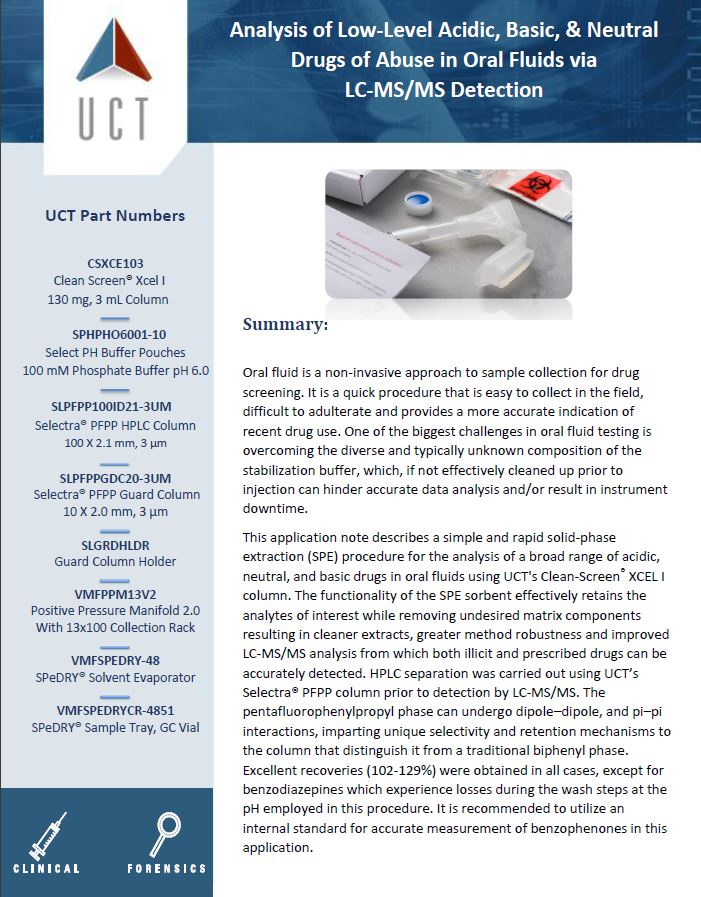 UCT

Analysis of Low-Level Acidic, Basic, & Neutral Drugs of Abuse in Oral Fluids via LC-MS/MS Detection

UCT Part Numbers

CSXCE103
Clean Screen® Xcel I
130 mg, 3 mL Column

SPHPHO6001-10
Select PH Buffer Pouches
100 mM Phosphate Buffer pH 6.0

SLPFPP100ID21-3UM
Selectra® PFPP HPLC Column
100 X 2.1 mm, 3 µm

SLPFPPGDC20-3UM
Selectra® PFPP Guard Column
10 X 2.0 mm, 3 µm

SLGRDHLDR
Guard Column Holder

VMFPPM13V2
Positive Pressure Manifold 2.0
With 13x100 Collection Rack

VMFSPEDRY-48
SPeDRY® Solvent Evaporator

VMFSPEDRYCR-4851
SPeDRY® Sample Tray, GC Vial

CLINICAL

FORENSICS

Summary:

Oral fluid is a non-invasive approach to sample collection for drug screening. It is a quick procedure that is easy to collect in the field, difficult to adulterate and provides a more accurate indication of recent drug use. One of the biggest challenges in oral fluid testing is overcoming the diverse and typically unknown composition of the stabilization buffer, which, if not effectively cleaned up prior to injection can hinder accurate data analysis and/or result in instrument downtime.

This application note describes a simple and rapid solid-phase extraction (SPE) procedure for the analysis of a broad range of acidic, neutral, and basic drugs in oral fluids using UCT's Clean-Screen® XCEL I column. The functionality of the SPE sorbent effectively retains the analytes of interest while removing undesired matrix components resulting in cleaner extracts, greater method robustness and improved LC-MS/MS analysis from which both illicit and prescribed drugs can be accurately detected. HPLC separation was carried out using UCT's Selectra® PFPP column prior to detection by LC-MS/MS. The pentafluorophenylpropyl phase can undergo dipole–dipole, and pi–pi interactions, imparting unique selectivity and retention mechanisms to the column that distinguish it from a traditional biphenyl phase. Excellent recoveries (102-129%) were obtained in all cases, except for benzodiazepines which experience losses during the wash steps at the pH employed in this procedure. It is recommended to utilize an internal standard for accurate measurement of benzophenones in this application.